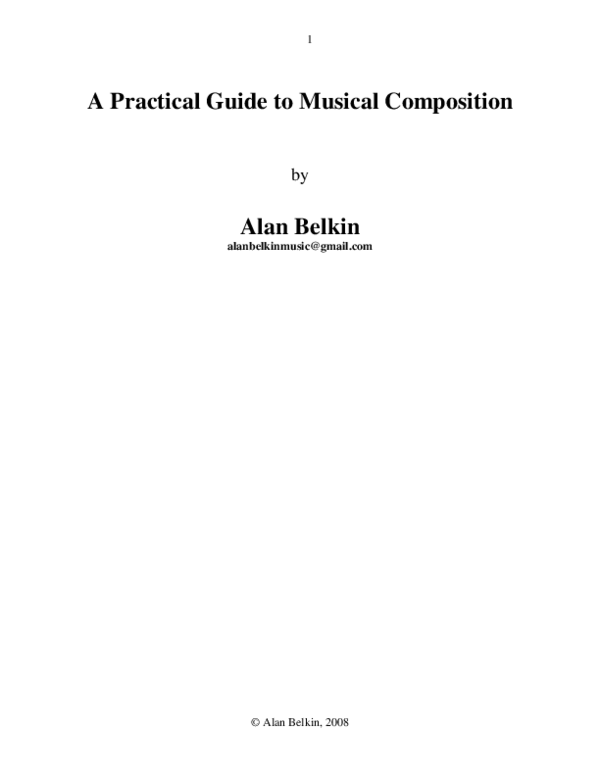 1

A Practical Guide to Musical Composition

by

Alan Belkin
alanbelkinmusic@gmail.com

© Alan Belkin, 2008